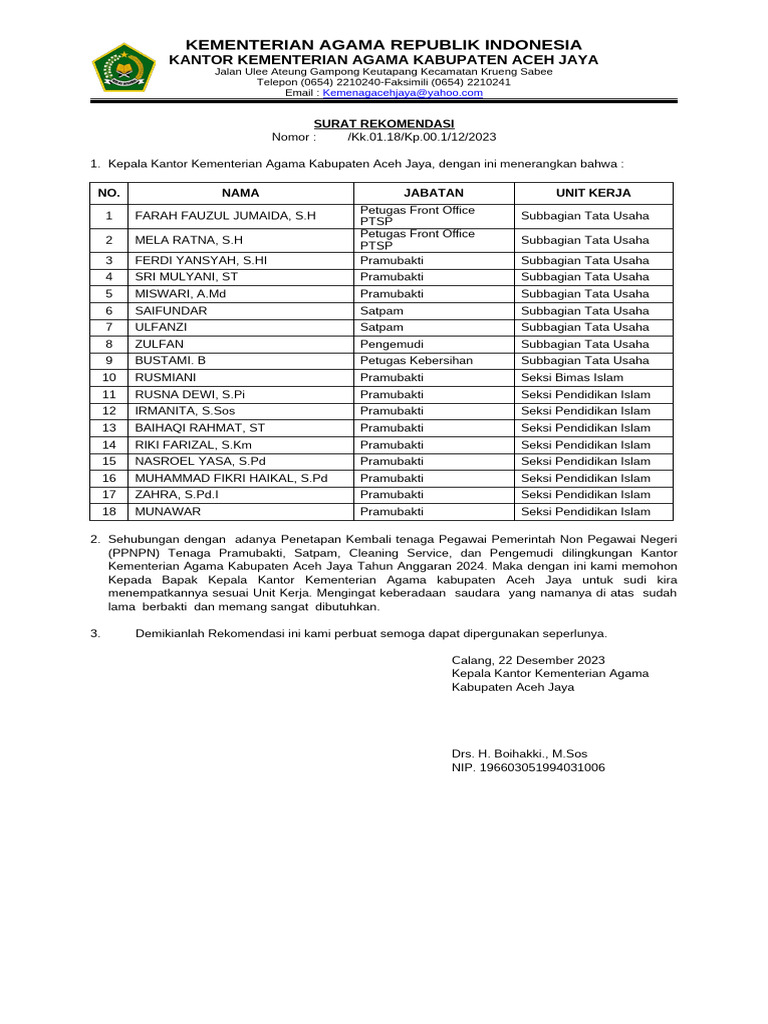 KEMENTERIAN AGAMA REPUBLIK INDONESIA
KANTOR KEMENTERIAN AGAMA KABUPATEN ACEH JAYA
Jalan Ulee Ateung Gampong Keutapang Kecamatan Krueng Sabee
Telepon (0654) 2210240-Faksimili (0654) 2210241
Email : Kemenagacehjaya@yahoo.com

SURAT REKOMENDASI
Nomor : /Kk.01.18/Kp.00.1/12/2023

1. Kepala Kantor Kementerian Agama Kabupaten Aceh Jaya, dengan ini menerangkan bahwa :

| NO. | NAMA | JABATAN | UNIT KERJA |
|---|---|---|---|
| 1 | FARAH FAUZUL JUMAIDA, S.H | Petugas Front Office PTSP | Subbagian Tata Usaha |
| 2 | MELA RATNA, S.H | Petugas Front Office PTSP | Subbagian Tata Usaha |
| 3 | FERDI YANSYAH, S.HI | Pramubakti | Subbagian Tata Usaha |
| 4 | SRI MULYANI, ST | Pramubakti | Subbagian Tata Usaha |
| 5 | MISWARI, A.Md | Pramubakti | Subbagian Tata Usaha |
| 6 | SAIFUNDAR | Satpam | Subbagian Tata Usaha |
| 7 | ULFANZI | Satpam | Subbagian Tata Usaha |
| 8 | ZULFAN | Pengemudi | Subbagian Tata Usaha |
| 9 | BUSTAMI. B | Petugas Kebersihan | Subbagian Tata Usaha |
| 10 | RUSMIANI | Pramubakti | Seksi Bimas Islam |
| 11 | RUSNA DEWI, S.Pi | Pramubakti | Seksi Pendidikan Islam |
| 12 | IRMANITA, S.Sos | Pramubakti | Seksi Pendidikan Islam |
| 13 | BAIHAQI RAHMAT, ST | Pramubakti | Seksi Pendidikan Islam |
| 14 | RIKI FARIZAL, S.Km | Pramubakti | Seksi Pendidikan Islam |
| 15 | NASROEL YASA, S.Pd | Pramubakti | Seksi Pendidikan Islam |
| 16 | MUHAMMAD FIKRI HAIKAL, S.Pd | Pramubakti | Seksi Pendidikan Islam |
| 17 | ZAHRA, S.Pd.I | Pramubakti | Seksi Pendidikan Islam |
| 18 | MUNAWAR | Pramubakti | Seksi Pendidikan Islam |

2. Sehubungan dengan adanya Penetapan Kembali tenaga Pegawai Pemerintah Non Pegawai Negeri (PPNPN) Tenaga Pramubakti, Satpam, Cleaning Service, dan Pengemudi dilingkungan Kantor Kementerian Agama Kabupaten Aceh Jaya Tahun Anggaran 2024. Maka dengan ini kami memohon Kepada Bapak Kepala Kantor Kementerian Agama kabupaten Aceh Jaya untuk sudi kira menempatkannya sesuai Unit Kerja. Mengingat keberadaan saudara yang namanya di atas sudah lama berbakti dan memang sangat dibutuhkan.

3. Demikianlah Rekomendasi ini kami perbuat semoga dapat dipergunakan seperlunya.

Calang, 22 Desember 2023
Kepala Kantor Kementerian Agama
Kabupaten Aceh Jaya

Drs. H. Boihakki., M.Sos
NIP. 196603051994031006